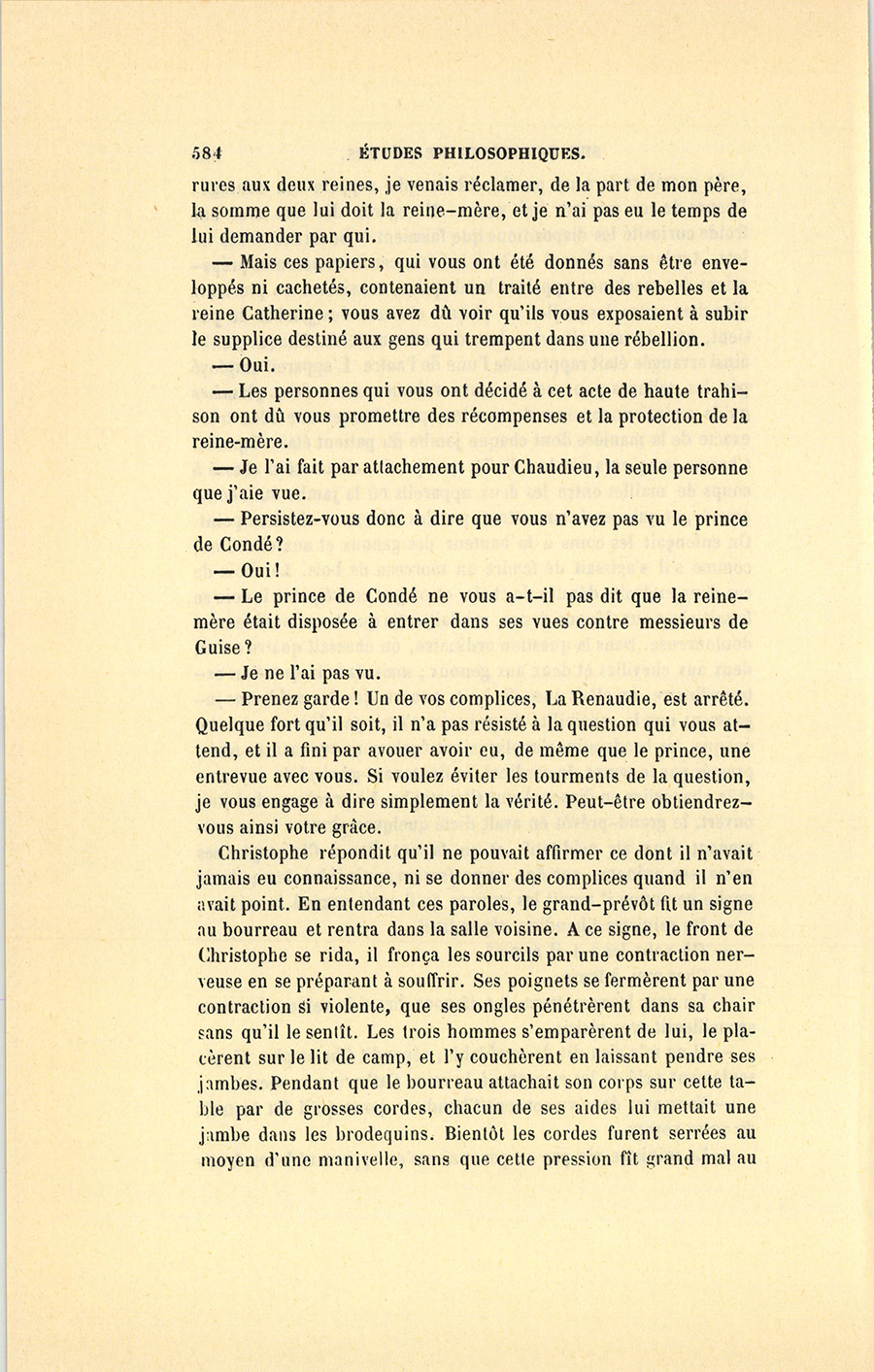 584 ÉTUDES PHILOSOPHIQUES.

rures aux deux reines, je venais réclamer, de la part de mon père, la somme que lui doit la reine-mère, et je n'ai pas eu le temps de lui demander par qui.

— Mais ces papiers, qui vous ont été donnés sans être enveloppés ni cachetés, contenaient un traité entre des rebelles et la reine Catherine ; vous avez dû voir qu'ils vous exposaient à subir le supplice destiné aux gens qui trempent dans une rébellion.

— Oui.

— Les personnes qui vous ont décidé à cet acte de haute trahison ont dû vous promettre des récompenses et la protection de la reine-mère.

— Je l'ai fait par attachement pour Chaudieu, la seule personne que j'aie vue.

— Persistez-vous donc à dire que vous n'avez pas vu le prince de Condé ?

— Oui !

— Le prince de Condé ne vous a-t-il pas dit que la reine-mère était disposée à entrer dans ses vues contre messieurs de Guise ?

— Je ne l'ai pas vu.

— Prenez garde ! Un de vos complices, La Renaudie, est arrêté. Quelque fort qu'il soit, il n'a pas résisté à la question qui vous attend, et il a fini par avouer avoir eu, de même que le prince, une entrevue avec vous. Si voulez éviter les tourments de la question, je vous engage à dire simplement la vérité. Peut-être obtiendrez-vous ainsi votre grâce.

Christophe répondit qu'il ne pouvait affirmer ce dont il n'avait jamais eu connaissance, ni se donner des complices quand il n'en avait point. En entendant ces paroles, le grand-prévôt fit un signe au bourreau et rentra dans la salle voisine. A ce signe, le front de Christophe se rida, il fronça les sourcils par une contraction nerveuse en se préparant à souffrir. Ses poignets se fermèrent par une contraction si violente, que ses ongles pénétrèrent dans sa chair sans qu'il le sentît. Les trois hommes s'emparèrent de lui, le placèrent sur le lit de camp, et l'y couchèrent en laissant pendre ses jambes. Pendant que le bourreau attachait son corps sur cette table par de grosses cordes, chacun de ses aides lui mettait une jambe dans les brodequins. Bientôt les cordes furent serrées au moyen d'une manivelle, sans que cette pression fît grand mal au